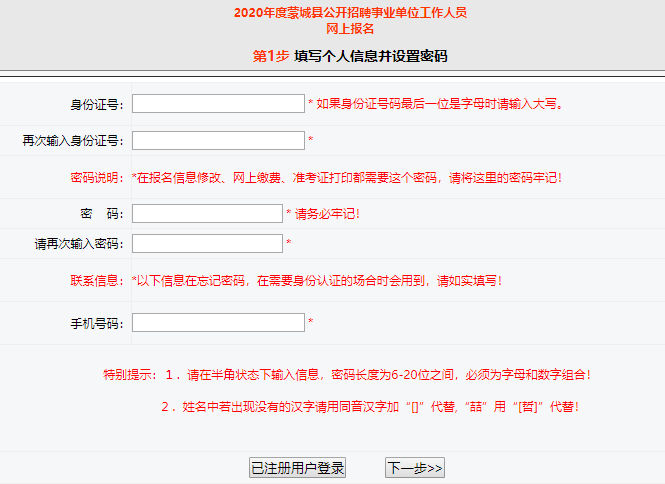 2020年度蒙城县公开招聘事业单位工作人员
网上报名

第1步 填写个人信息并设置密码

身份证号: * 如果身份证号码最后一位是字母时请输入大写。

再次输入身份证号: *

密码说明: *在报名信息修改、网上缴费、准考证打印都需要这个密码，请将这里的密码牢记!

密 码: * 请务必牢记!

请再次输入密码: *

联系信息: *以下信息在忘记密码，在需要身份认证的场合时会用到，请如实填写!

手机号码: *

特别提示：1．请在半角状态下输入信息，密码长度为6-20位之间，必须为字母和数字组合!

2．姓名中若出现没有的汉字请用同音汉字加“[]”代替，“喆”用“[哲]”代替!

已注册用户登录 下一步>>